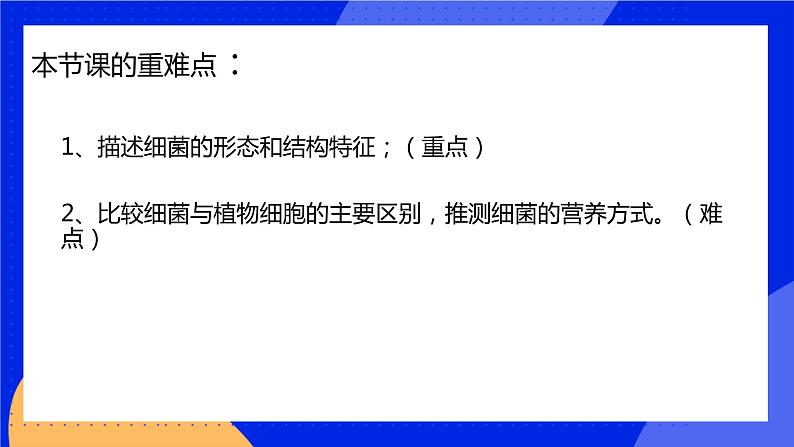 本节课的重难点：

1、描述细菌的形态和结构特征；（重点）

2、比较细菌与植物细胞的主要区别，推测细菌的营养方式。（难点）